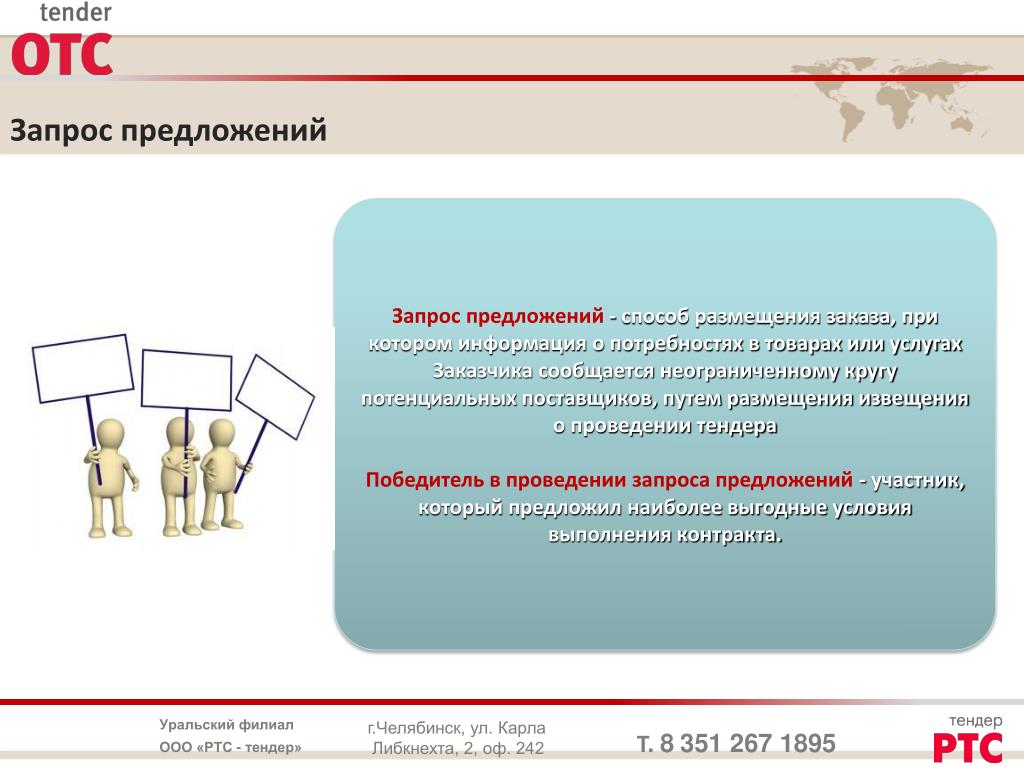 tender
OTC

Запрос предложений

Запрос предложений - способ размещения заказа, при котором информация о потребностях в товарах или услугах Заказчика сообщается неограниченному кругу потенциальных поставщиков, путем размещения извещения о проведении тендера

Победитель в проведении запроса предложений - участник, который предложил наиболее выгодные условия выполнения контракта.

Уральский филиал
ООО «РТС - тендер»

г.Челябинск, ул. Карла Либкнехта, 2, оф. 242

т. 8 351 267 1895

тендер
РТС